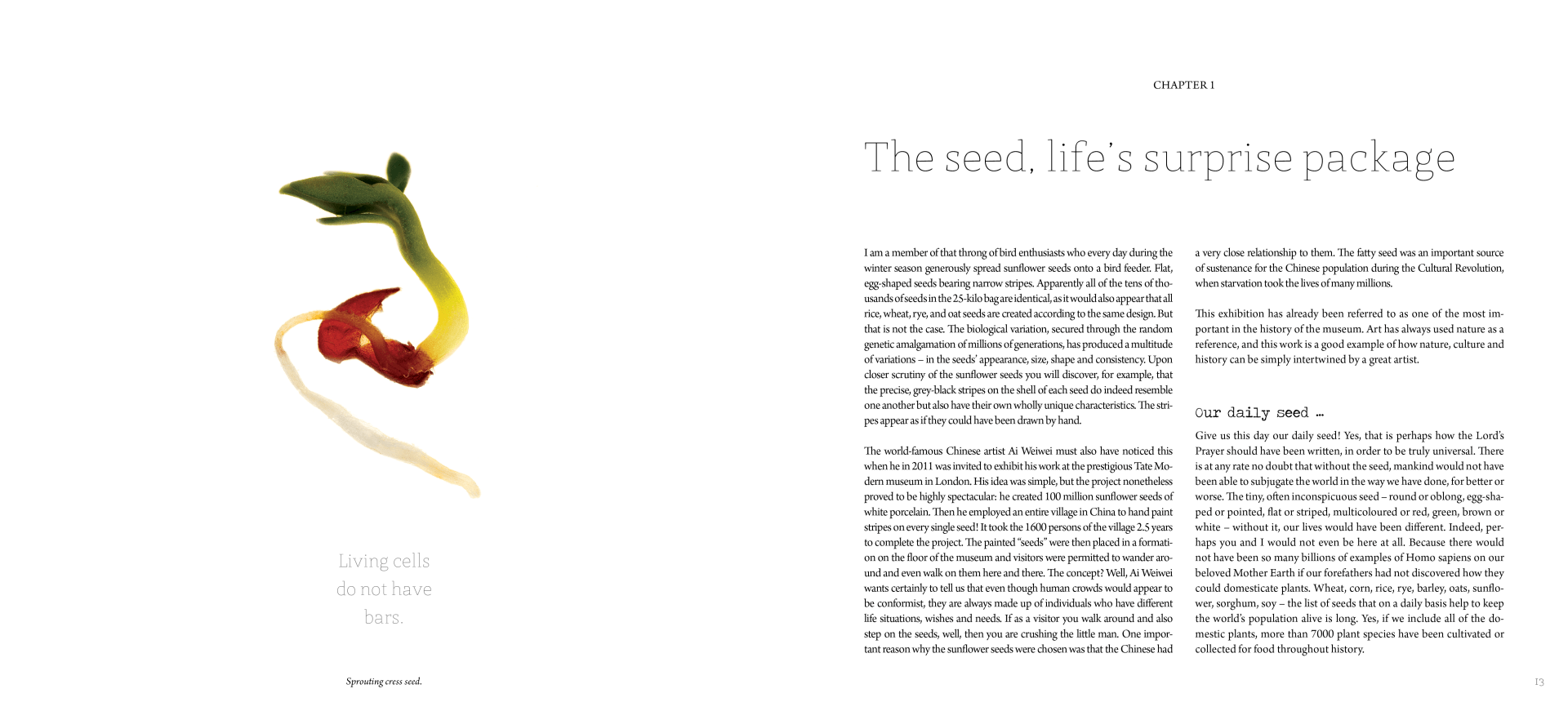 Living cells do not have bars.

Sprouting cress seed.

CHAPTER 1

The seed, life's surprise package

I am a member of that throng of bird enthusiasts who every day during the winter season generously spread sunflower seeds onto a bird feeder. Flat, egg-shaped seeds bearing narrow stripes. Apparently all of the tens of thousands of seeds in the 25-kilo bag are identical, as it would also appear that all rice, wheat, rye, and oat seeds are created according to the same design. But that is not the case. The biological variation, secured through the random genetic amalgamation of millions of generations, has produced a multitude of variations – in the seeds' appearance, size, shape and consistency. Upon closer scrutiny of the sunflower seeds you will discover, for example, that the precise, grey-black stripes on the shell of each seed do indeed resemble one another but also have their own wholly unique characteristics. The stripes appear as if they could have been drawn by hand.

The world-famous Chinese artist Ai Weiwei must also have noticed this when he in 2011 was invited to exhibit his work at the prestigious Tate Modern museum in London. His idea was simple, but the project nonetheless proved to be highly spectacular: he created 100 million sunflower seeds of white porcelain. Then he employed an entire village in China to hand paint stripes on every single seed! It took the 1600 persons of the village 2.5 years to complete the project. The painted "seeds" were then placed in a formation on the floor of the museum and visitors were permitted to wander around and even walk on them here and there. The concept? Well, Ai Weiwei wants certainly to tell us that even though human crowds would appear to be conformist, they are always made up of individuals who have different life situations, wishes and needs. If as a visitor you walk around and also step on the seeds, well, then you are crushing the little man. One important reason why the sunflower seeds were chosen was that the Chinese had a very close relationship to them. The fatty seed was an important source of sustenance for the Chinese population during the Cultural Revolution, when starvation took the lives of many millions.

This exhibition has already been referred to as one of the most important in the history of the museum. Art has always used nature as a reference, and this work is a good example of how nature, culture and history can be simply intertwined by a great artist.

Our daily seed …

Give us this day our daily seed! Yes, that is perhaps how the Lord's Prayer should have been written, in order to be truly universal. There is at any rate no doubt that without the seed, mankind would not have been able to subjugate the world in the way we have done, for better or worse. The tiny, often inconspicuous seed – round or oblong, egg-shaped or pointed, flat or striped, multicoloured or red, green, brown or white – without it, our lives would have been different. Indeed, perhaps you and I would not even be here at all. Because there would not have been so many billions of examples of Homo sapiens on our beloved Mother Earth if our forefathers had not discovered how they could domesticate plants. Wheat, corn, rice, rye, barley, oats, sunflower, sorghum, soy – the list of seeds that on a daily basis help to keep the world's population alive is long. Yes, if we include all of the domestic plants, more than 7000 plant species have been cultivated or collected for food throughout history.

13